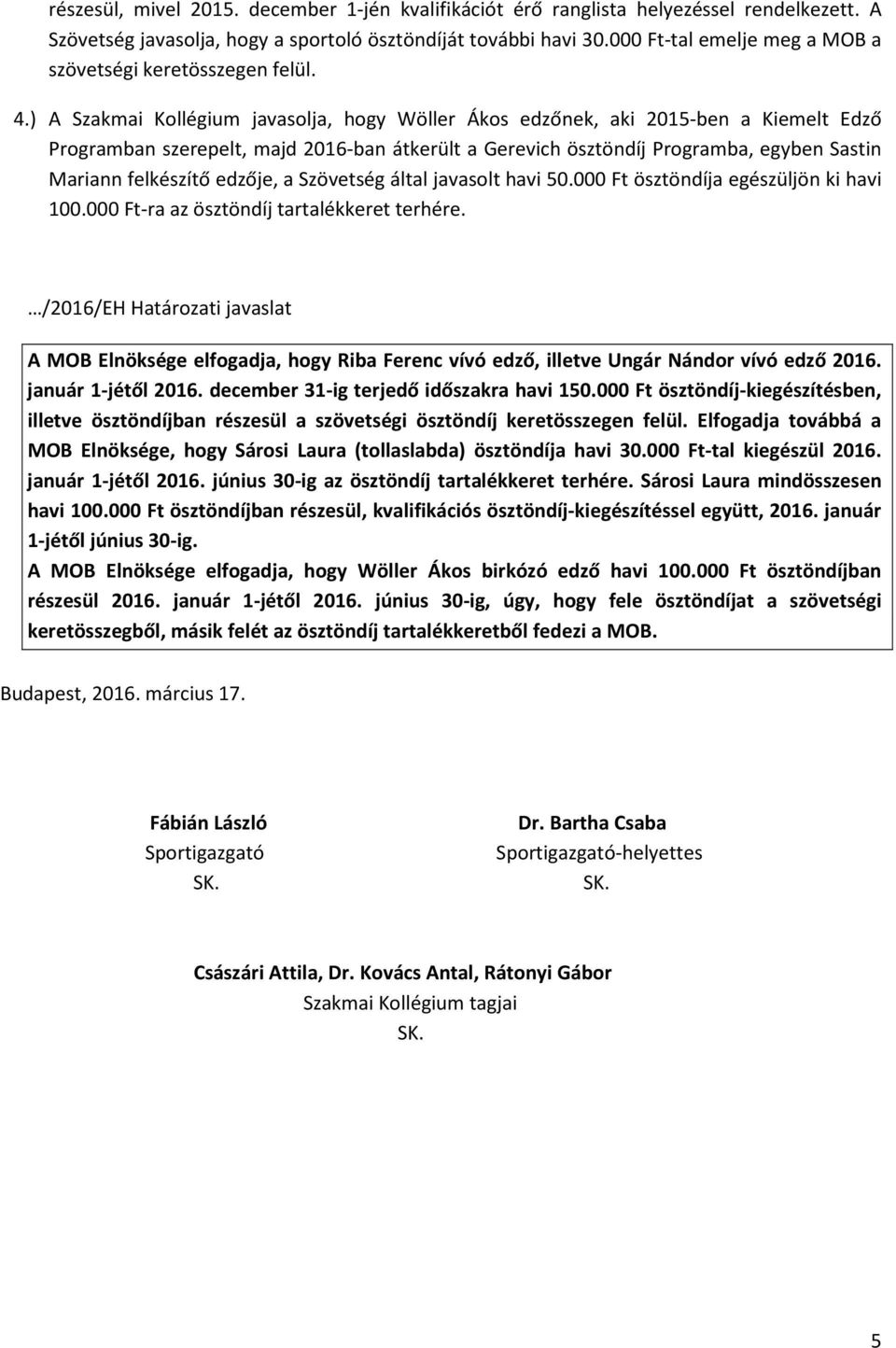 részesül, mivel 2015. december 1-jén kvalifikációt érő ranglista helyezéssel rendelkezett. A Szövetség javasolja, hogy a sportoló ösztöndíját további havi 30.000 Ft-tal emelje meg a MOB a szövetségi keretösszegen felül.

4.) A Szakmai Kollégium javasolja, hogy Wöller Ákos edzőnek, aki 2015-ben a Kiemelt Edző Programban szerepelt, majd 2016-ban átkerült a Gerevich ösztöndíj Programba, egyben Sastin Mariann felkészítő edzője, a Szövetség által javasolt havi 50.000 Ft ösztöndíja egészüljön ki havi 100.000 Ft-ra az ösztöndíj tartalékkeret terhére.

…/2016/EH Határozati javaslat

A MOB Elnöksége elfogadja, hogy Riba Ferenc vívó edző, illetve Ungár Nándor vívó edző 2016. január 1-jétől 2016. december 31-ig terjedő időszakra havi 150.000 Ft ösztöndíj-kiegészítésben, illetve ösztöndíjban részesül a szövetségi ösztöndíj keretösszegen felül. Elfogadja továbbá a MOB Elnöksége, hogy Sárosi Laura (tollaslabda) ösztöndíja havi 30.000 Ft-tal kiegészül 2016. január 1-jétől 2016. június 30-ig az ösztöndíj tartalékkeret terhére. Sárosi Laura mindösszesen havi 100.000 Ft ösztöndíjban részesül, kvalifikációs ösztöndíj-kiegészítéssel együtt, 2016. január 1-jétől június 30-ig.
A MOB Elnöksége elfogadja, hogy Wöller Ákos birkózó edző havi 100.000 Ft ösztöndíjban részesül 2016. január 1-jétől 2016. június 30-ig, úgy, hogy fele ösztöndíjat a szövetségi keretösszegből, másik felét az ösztöndíj tartalékkeretből fedezi a MOB.

Budapest, 2016. március 17.

Fábián László
Sportigazgató
SK.

Dr. Bartha Csaba
Sportigazgató-helyettes
SK.

Császári Attila, Dr. Kovács Antal, Rátonyi Gábor
Szakmai Kollégium tagjai
SK.

5